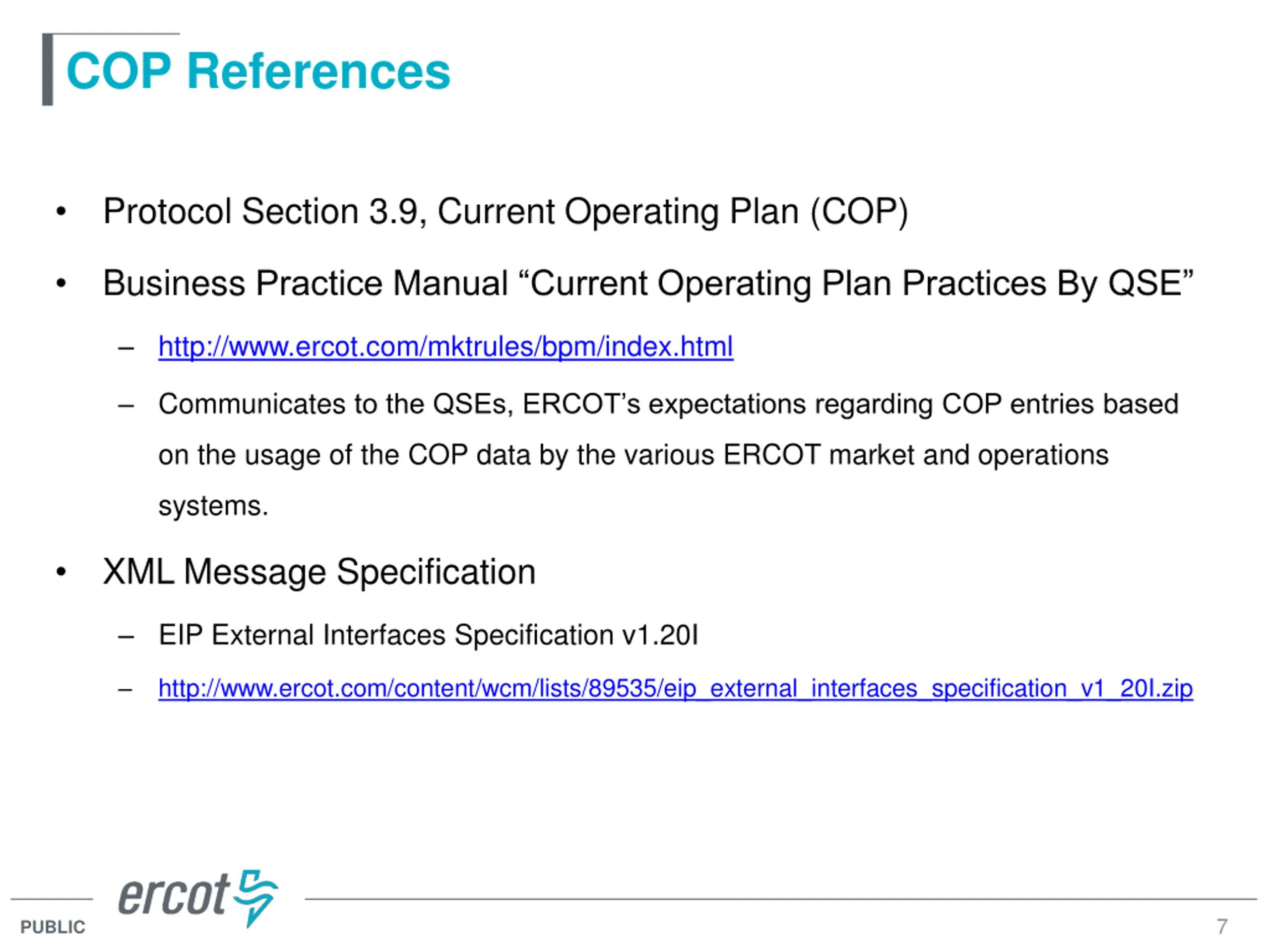 COP References

• Protocol Section 3.9, Current Operating Plan (COP)

• Business Practice Manual “Current Operating Plan Practices By QSE”

– http://www.ercot.com/mktrules/bpm/index.html

– Communicates to the QSEs, ERCOT’s expectations regarding COP entries based on the usage of the COP data by the various ERCOT market and operations systems.

• XML Message Specification

– EIP External Interfaces Specification v1.20I

– http://www.ercot.com/content/wcm/lists/89535/eip_external_interfaces_specification_v1_20I.zip

ercot

PUBLIC

7